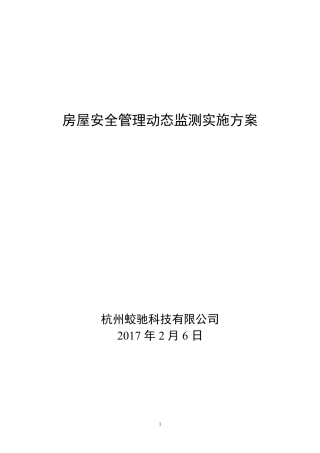 房屋安全管理动态监测实施方案

杭州蛟驰科技有限公司
2017 年 2 月 6 日

1